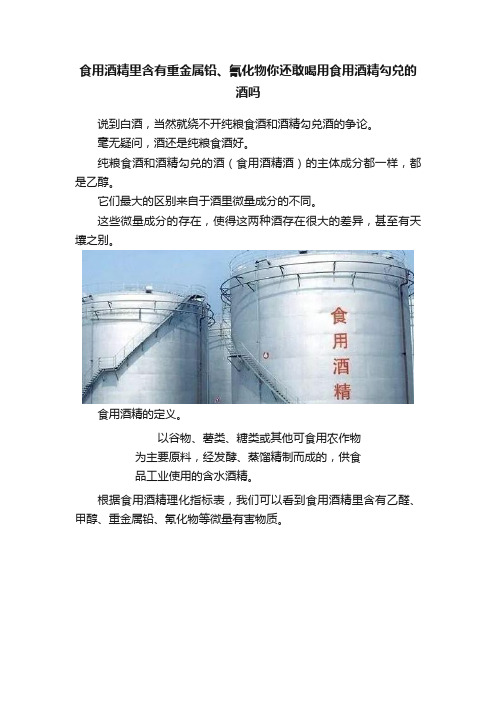 食用酒精里含有重金属铅、氰化物你还敢喝用食用酒精勾兑的酒吗

说到白酒，当然就绕不开纯粮食酒和酒精勾兑酒的争论。

毫无疑问，酒还是纯粮食酒好。

纯粮食酒和酒精勾兑的酒（食用酒精酒）的主体成分都一样，都是乙醇。

它们最大的区别来自于酒里微量成分的不同。

这些微量成分的存在，使得这两种酒存在很大的差异，甚至有天壤之别。

食用酒精

食用酒精的定义。

以谷物、薯类、糖类或其他可食用农作物为主要原料，经发酵、蒸馏精制而成的，供食品工业使用的含水酒精。

根据食用酒精理化指标表，我们可以看到食用酒精里含有乙醛、甲醇、重金属铅、氰化物等微量有害物质。